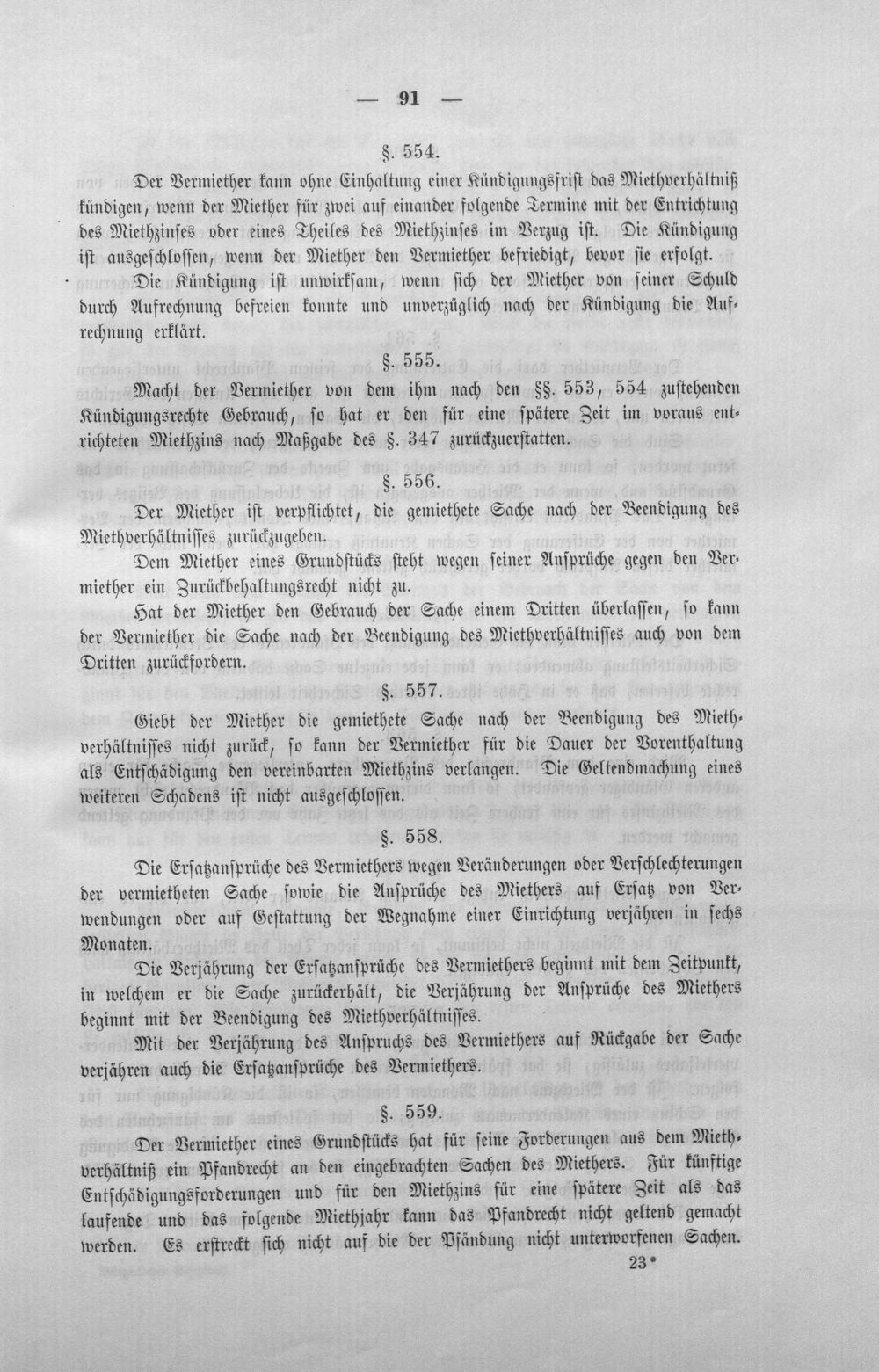 — 91 —

§. 554.

Der Vermiether kann ohne Einhaltung einer Kündigungsfrist das Miethverhältniß kündigen, wenn der Miether für zwei auf einander folgende Termine mit der Entrichtung des Miethzinses oder eines Theiles des Miethzinses im Verzug ist. Die Kündigung ist ausgeschlossen, wenn der Miether den Vermiether befriedigt, bevor sie erfolgt.

Die Kündigung ist unwirksam, wenn sich der Miether von seiner Schuld durch Aufrechnung befreien konnte und unverzüglich nach der Kündigung die Aufrechnung erklärt.

§. 555.

Macht der Vermiether von dem ihm nach den §§. 553, 554 zustehenden Kündigungsrechte Gebrauch, so hat er den für eine spätere Zeit im voraus entrichteten Miethzins nach Maßgabe des §. 347 zurückzuerstatten.

§. 556.

Der Miether ist verpflichtet, die gemiethete Sache nach der Beendigung des Miethverhältnisses zurückzugeben.

Dem Miether eines Grundstücks steht wegen seiner Ansprüche gegen den Vermiether ein Zurückbehaltungsrecht nicht zu.

Hat der Miether den Gebrauch der Sache einem Dritten überlassen, so kann der Vermiether die Sache nach der Beendigung des Miethverhältnisses auch von dem Dritten zurückfordern.

§. 557.

Giebt der Miether die gemiethete Sache nach der Beendigung des Miethverhältnisses nicht zurück, so kann der Vermiether für die Dauer der Vorenthaltung als Entschädigung den vereinbarten Miethzins verlangen. Die Geltendmachung eines weiteren Schadens ist nicht ausgeschlossen.

§. 558.

Die Ersatzansprüche des Vermiethers wegen Veränderungen oder Verschlechterungen der vermietheten Sache sowie die Ansprüche des Miethers auf Ersatz von Verwendungen oder auf Gestattung der Wegnahme einer Einrichtung verjähren in sechs Monaten.

Die Verjährung der Ersatzansprüche des Vermiethers beginnt mit dem Zeitpunkt, in welchem er die Sache zurückerhält, die Verjährung der Ansprüche des Miethers beginnt mit der Beendigung des Miethverhältnisses.

Mit der Verjährung des Anspruchs des Vermiethers auf Rückgabe der Sache verjähren auch die Ersatzansprüche des Vermiethers.

§. 559.

Der Vermiether eines Grundstücks hat für seine Forderungen aus dem Miethverhältniß ein Pfandrecht an den eingebrachten Sachen des Miethers. Für künftige Entschädigungsforderungen und für den Miethzins für eine spätere Zeit als das laufende und das folgende Miethjahr kann das Pfandrecht nicht geltend gemacht werden. Es erstreckt sich nicht auf die der Pfändung nicht unterworfenen Sachen.

23*